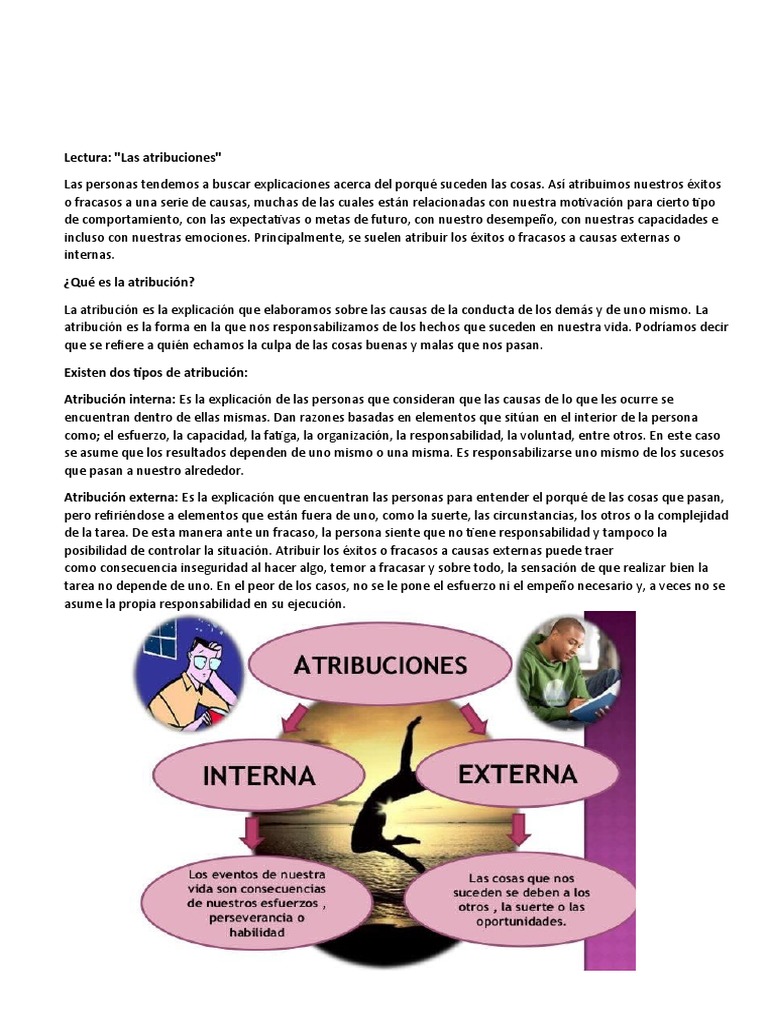 Lectura: "Las atribuciones"

Las personas tendemos a buscar explicaciones acerca del porqué suceden las cosas. Así atribuimos nuestros éxitos o fracasos a una serie de causas, muchas de las cuales están relacionadas con nuestra motivación para cierto tipo de comportamiento, con las expectativas o metas de futuro, con nuestro desempeño, con nuestras capacidades e incluso con nuestras emociones. Principalmente, se suelen atribuir los éxitos o fracasos a causas externas o internas.

¿Qué es la atribución?

La atribución es la explicación que elaboramos sobre las causas de la conducta de los demás y de uno mismo. La atribución es la forma en la que nos responsabilizamos de los hechos que suceden en nuestra vida. Podríamos decir que se refiere a quién echamos la culpa de las cosas buenas y malas que nos pasan.

Existen dos tipos de atribución:

Atribución interna: Es la explicación de las personas que consideran que las causas de lo que les ocurre se encuentran dentro de ellas mismas. Dan razones basadas en elementos que sitúan en el interior de la persona como; el esfuerzo, la capacidad, la fatiga, la organización, la responsabilidad, la voluntad, entre otros. En este caso se asume que los resultados dependen de uno mismo o una misma. Es responsabilizarse uno mismo de los sucesos que pasan a nuestro alrededor.

Atribución externa: Es la explicación que encuentran las personas para entender el porqué de las cosas que pasan, pero refiriéndose a elementos que están fuera de uno, como la suerte, las circunstancias, los otros o la complejidad de la tarea. De esta manera ante un fracaso, la persona siente que no tiene responsabilidad y tampoco la posibilidad de controlar la situación. Atribuir los éxitos o fracasos a causas externas puede traer como consecuencia inseguridad al hacer algo, temor a fracasar y sobre todo, la sensación de que realizar bien la tarea no depende de uno. En el peor de los casos, no se le pone el esfuerzo ni el empeño necesario y, a veces no se asume la propia responsabilidad en su ejecución.

ATRIBUCIONES

INTERNA

EXTERNA

Los eventos de nuestra vida son consecuencias de nuestros esfuerzos , perseverancia o habilidad

Las cosas que nos suceden se deben a los otros , la suerte o las oportunidades.